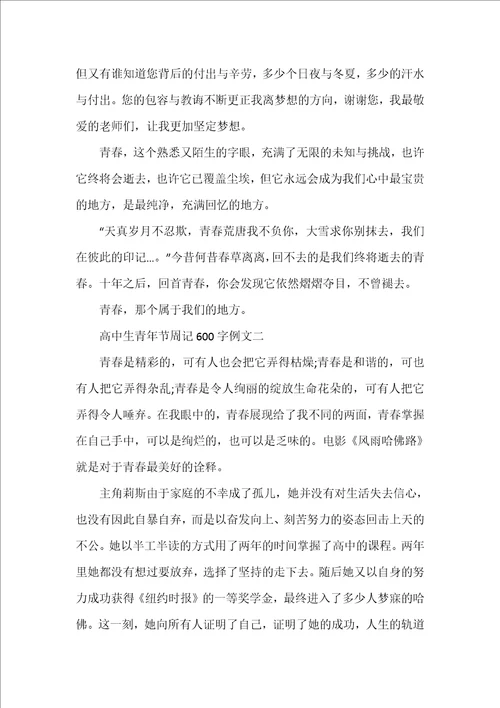 但又有谁知道您背后的付出与辛劳，多少个日夜与冬夏，多少的汗水与付出。您的包容与教诲不断更正我离梦想的方向，谢谢您，我最敬爱的老师们，让我更加坚定梦想。

青春，这个熟悉又陌生的字眼，充满了无限的未知与挑战，也许它终将会逝去，也许它已覆盖尘埃，但它永远会成为我们心中最宝贵的地方，是最纯净，充满回忆的地方。

“天真岁月不忍欺，青春荒唐我不负你，大雪求你别抹去，我们在彼此的印记…。”今昔何昔春草离离，回不去的是我们终将逝去的青春。十年之后，回首青春，你会发现它依然熠熠夺目，不曾褪去。

青春，那个属于我们的地方。

高中生青年节周记600字例文二

青春是精彩的，可有人也会把它弄得枯燥;青春是和谐的，可也有人把它弄得杂乱;青春是令人绚丽的绽放生命花朵的，可有人把它弄得令人唾弃。在我眼中的，青春展现给了我不同的两面，青春掌握在自己手中，可以是绚烂的，也可以是乏味的。电影《风雨哈佛路》就是对于青春最美好的诠释。

主角莉斯由于家庭的不幸成了孤儿，她并没有对生活失去信心，也没有因此自暴自弃，而是以奋发向上、刻苦努力的姿态回击上天的不公。她以半工半读的方式用了两年的时间掌握了高中的课程。两年里她都没有想过要放弃，选择了坚持的走下去。随后她又以自身的努力成功获得《纽约时报》的一等奖学金，最终进入了多少人梦寐的哈佛。这一刻，她向所有人证明了自己，证明了她的成功，人生的轨道